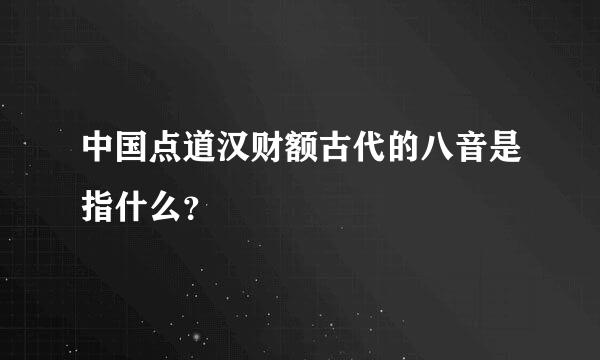 中国点道汉财额古代的八音是指什么?